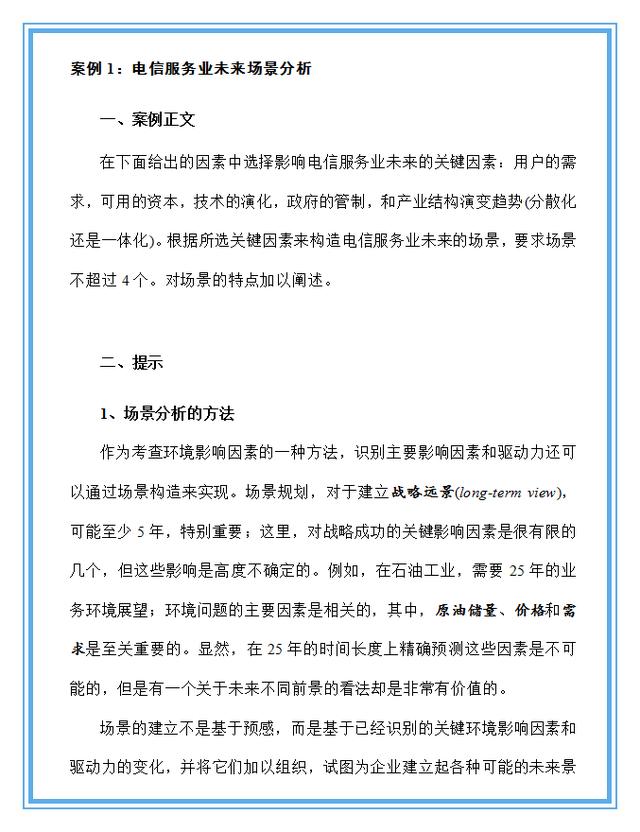 案例 1：电信服务业未来场景分析

一、案例正文

在下面给出的因素中选择影响电信服务业未来的关键因素：用户的需求，可用的资本，技术的演化，政府的管制，和产业结构演变趋势(分散化还是一体化)。根据所选关键因素来构造电信服务业未来的场景，要求场景不超过 4 个。对场景的特点加以阐述。

二、提示

1、场景分析的方法

作为考查环境影响因素的一种方法，识别主要影响因素和驱动力还可以通过场景构造来实现。场景规划，对于建立战略远景(long-term view)，可能至少 5 年，特别重要；这里，对战略成功的关键影响因素是很有限的几个，但这些影响是高度不确定的。例如，在石油工业，需要 25 年的业务环境展望；环境问题的主要因素是相关的，其中，原油储量、价格和需求是至关重要的。显然，在 25 年的时间长度上精确预测这些因素是不可能的，但是有一个关于未来不同前景的看法却是非常有价值的。

场景的建立不是基于预感，而是基于已经识别的关键环境影响因素和驱动力的变化，并将它们加以组织，试图为企业建立起各种可能的未来景